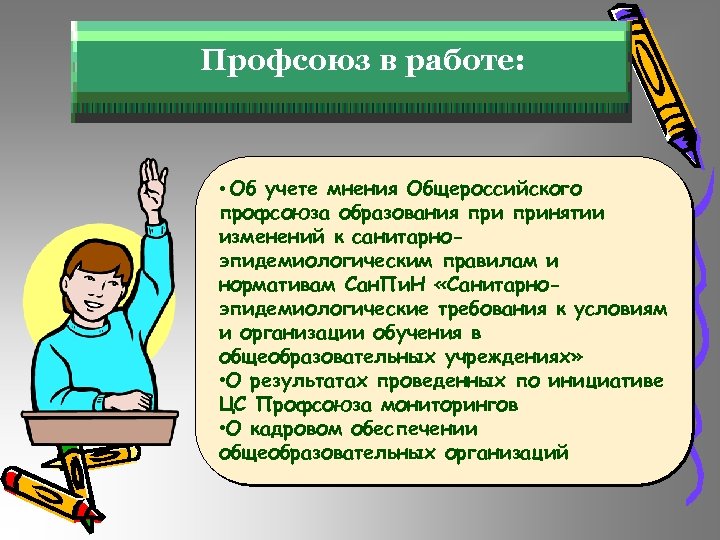 Профсоюз в работе:

•Об учете мнения Общероссийского профсоюза образования при принятии изменений к санитарно-эпидемиологическим правилам и нормативам СанПиН «Санитарно-эпидемиологические требования к условиям и организации обучения в общеобразовательных учреждениях»
•О результатах проведенных по инициативе ЦС Профсоюза мониторингов
•О кадровом обеспечении общеобразовательных организаций